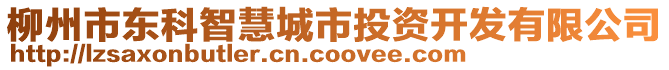 柳州市东科智慧城市投资开发有限公司
http://lzsaxonbutler.cn.coovee.com